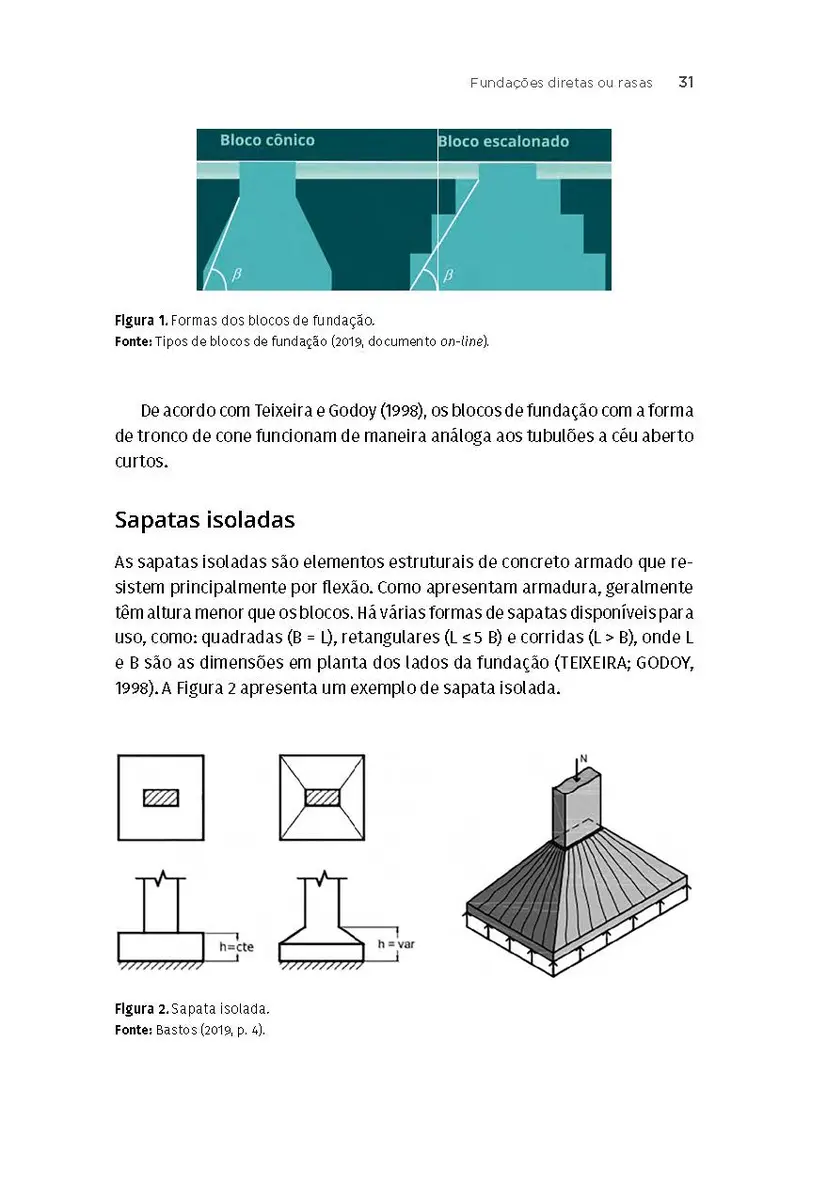 Fundações diretas ou rasas 31

Bloco cônico

Bloco escalonado

$\beta$

$\beta$

Figura 1. Formas dos blocos de fundação.
Fonte: Tipos de blocos de fundação (2019, documento on-line).

De acordo com Teixeira e Godoy (1998), os blocos de fundação com a forma de tronco de cone funcionam de maneira análoga aos tubulões a céu aberto curtos.

Sapatas isoladas

As sapatas isoladas são elementos estruturais de concreto armado que resistem principalmente por flexão. Como apresentam armadura, geralmente têm altura menor que os blocos. Há várias formas de sapatas disponíveis para uso, como: quadradas (B = L), retangulares (L ≤ 5 B) e corridas (L > B), onde L e B são as dimensões em planta dos lados da fundação (TEIXEIRA; GODOY, 1998). A Figura 2 apresenta um exemplo de sapata isolada.

h=cte

h = var

N

Figura 2. Sapata isolada.
Fonte: Bastos (2019, p. 4).